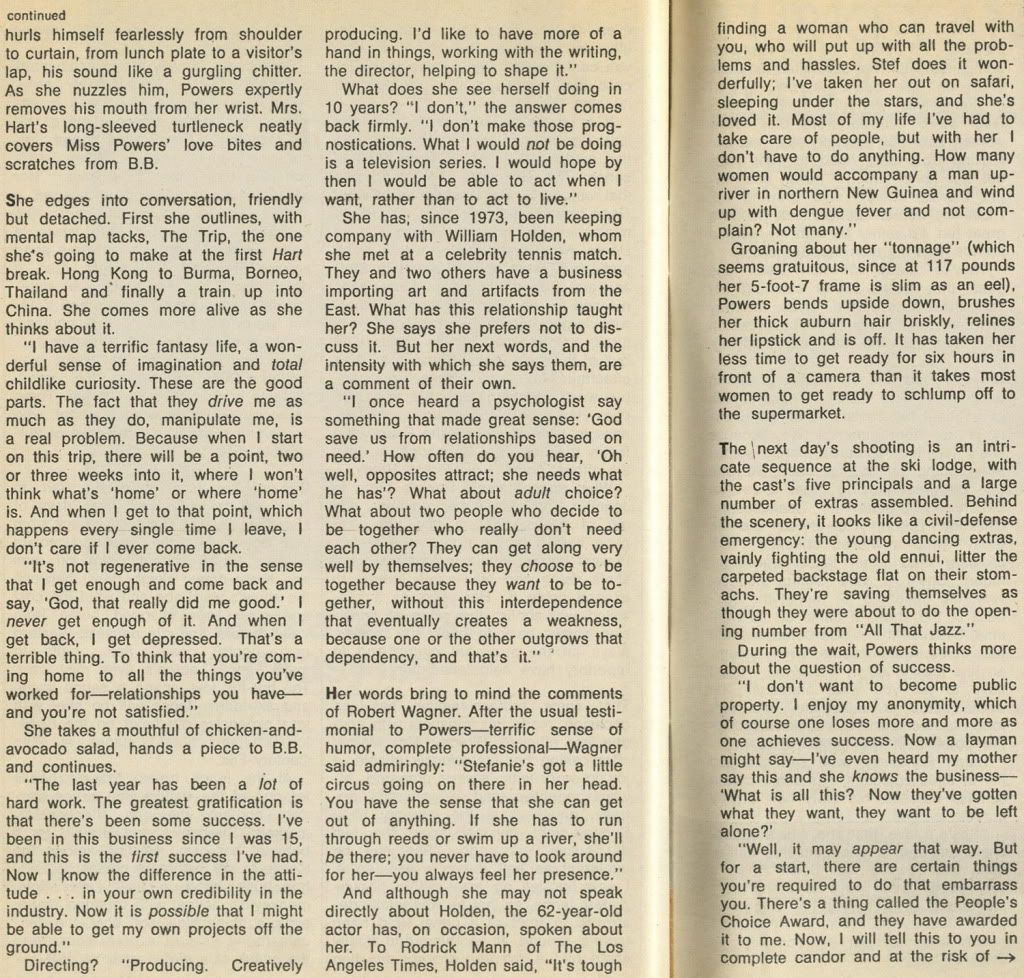 continued

hurls himself fearlessly from shoulder to curtain, from lunch plate to a visitor's lap, his sound like a gurgling chitter. As she nuzzles him, Powers expertly removes his mouth from her wrist. Mrs. Hart's long-sleeved turtleneck neatly covers Miss Powers' love bites and scratches from B.B.

She edges into conversation, friendly but detached. First she outlines, with mental map tacks, The Trip, the one she's going to make at the first Hart break. Hong Kong to Burma, Borneo, Thailand and finally a train up into China. She comes more alive as she thinks about it.

"I have a terrific fantasy life, a wonderful sense of imagination and total childlike curiosity. These are the good parts. The fact that they drive me as much as they do, manipulate me, is a real problem. Because when I start on this trip, there will be a point, two or three weeks into it, where I won't think what's 'home' or where 'home' is. And when I get to that point, which happens every single time I leave, I don't care if I ever come back.

"It's not regenerative in the sense that I get enough and come back and say, 'God, that really did me good.' I never get enough of it. And when I get back, I get depressed. That's a terrible thing. To think that you're coming home to all the things you've worked for—relationships you have—and you're not satisfied."

She takes a mouthful of chicken-and-avocado salad, hands a piece to B.B. and continues.

"The last year has been a lot of hard work. The greatest gratification is that there's been some success. I've been in this business since I was 15, and this is the first success I've had. Now I know the difference in the attitude . . . in your own credibility in the industry. Now it is possible that I might be able to get my own projects off the ground."

Directing? "Producing. Creatively producing. I'd like to have more of a hand in things, working with the writing, the director, helping to shape it."

What does she see herself doing in 10 years? "I don't," the answer comes back firmly. "I don't make those prognostications. What I would not be doing is a television series. I would hope by then I would be able to act when I want, rather than to act to live."

She has, since 1973, been keeping company with William Holden, whom she met at a celebrity tennis match. They and two others have a business importing art and artifacts from the East. What has this relationship taught her? She says she prefers not to discuss it. But her next words, and the intensity with which she says them, are a comment of their own.

"I once heard a psychologist say something that made great sense: 'God save us from relationships based on need.' How often do you hear, 'Oh well, opposites attract; she needs what he has'? What about adult choice? What about two people who decide to be together who really don't need each other? They can get along very well by themselves; they choose to be together because they want to be together, without this interdependence that eventually creates a weakness, because one or the other outgrows that dependency, and that's it."

Her words bring to mind the comments of Robert Wagner. After the usual testimonial to Powers—terrific sense of humor, complete professional—Wagner said admiringly: "Stefanie's got a little circus going on there in her head. You have the sense that she can get out of anything. If she has to run through reeds or swim up a river, she'll be there; you never have to look around for her—you always feel her presence."

And although she may not speak directly about Holden, the 62-year-old actor has, on occasion, spoken about her. To Rodrick Mann of The Los Angeles Times, Holden said, "It's tough finding a woman who can travel with you, who will put up with all the problems and hassles. Stef does it wonderfully; I've taken her out on safari, sleeping under the stars, and she's loved it. Most of my life I've had to take care of people, but with her I don't have to do anything. How many women would accompany a man upriver in northern New Guinea and wind up with dengue fever and not complain? Not many."

Groaning about her "tonnage" (which seems gratuitous, since at 117 pounds her 5-foot-7 frame is slim as an eel), Powers bends upside down, brushes her thick auburn hair briskly, relines her lipstick and is off. It has taken her less time to get ready for six hours in front of a camera than it takes most women to get ready to schlump off to the supermarket.

The next day's shooting is an intricate sequence at the ski lodge, with the cast's five principals and a large number of extras assembled. Behind the scenery, it looks like a civil-defense emergency: the young dancing extras, vainly fighting the old ennui, litter the carpeted backstage flat on their stomachs. They're saving themselves as though they were about to do the opening number from "All That Jazz."

During the wait, Powers thinks more about the question of success.

"I don't want to become public property. I enjoy my anonymity, which of course one loses more and more as one achieves success. Now a layman might say—I've even heard my mother say this and she knows the business—'What is all this? Now they've gotten what they want, they want to be left alone?'

"Well, it may appear that way. But for a start, there are certain things you're required to do that embarrass you. There's a thing called the People's Choice Award, and they have awarded it to me. Now, I will tell this to you in complete candor and at the risk of →